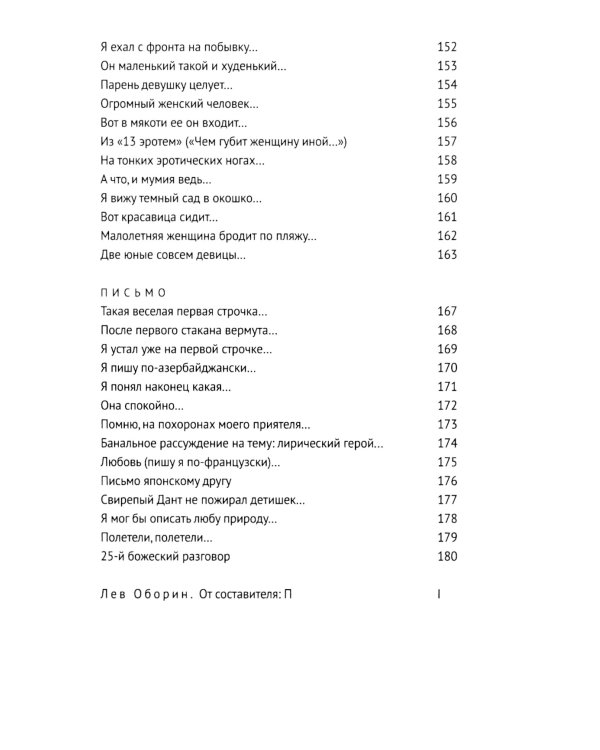 Я ехал с фронта на побывку... 152
Он маленький такой и худенький... 153
Парень девушку целует... 154
Огромный женский человек... 155
Вот в мякоти ее он входит... 156
Из «13 эротем» («Чем губит женщину иной...») 157
На тонких эротических ногах... 158
А что, и мумия ведь... 159
Я вижу темный сад в окошко... 160
Вот красавица сидит... 161
Малолетняя женщина бродит по пляжу... 162
Две юные совсем девицы... 163

ПИСЬМО

Такая веселая первая строчка... 167
После первого стакана вермута... 168
Я устал уже на первой строчке... 169
Я пишу по-азербайджански... 170
Я понял наконец какая... 171
Она спокойно... 172
Помню, на похоронах моего приятеля... 173
Банальное рассуждение на тему: лирический герой... 174
Любовь (пишу я по-французски)... 175
Письмо японскому другу 176
Свирепый Дант не пожирал детишек... 177
Я мог бы описать любу природу... 178
Полетели, полетели... 179
25-й божеский разговор 180

Лев Оборин. От составителя: П I